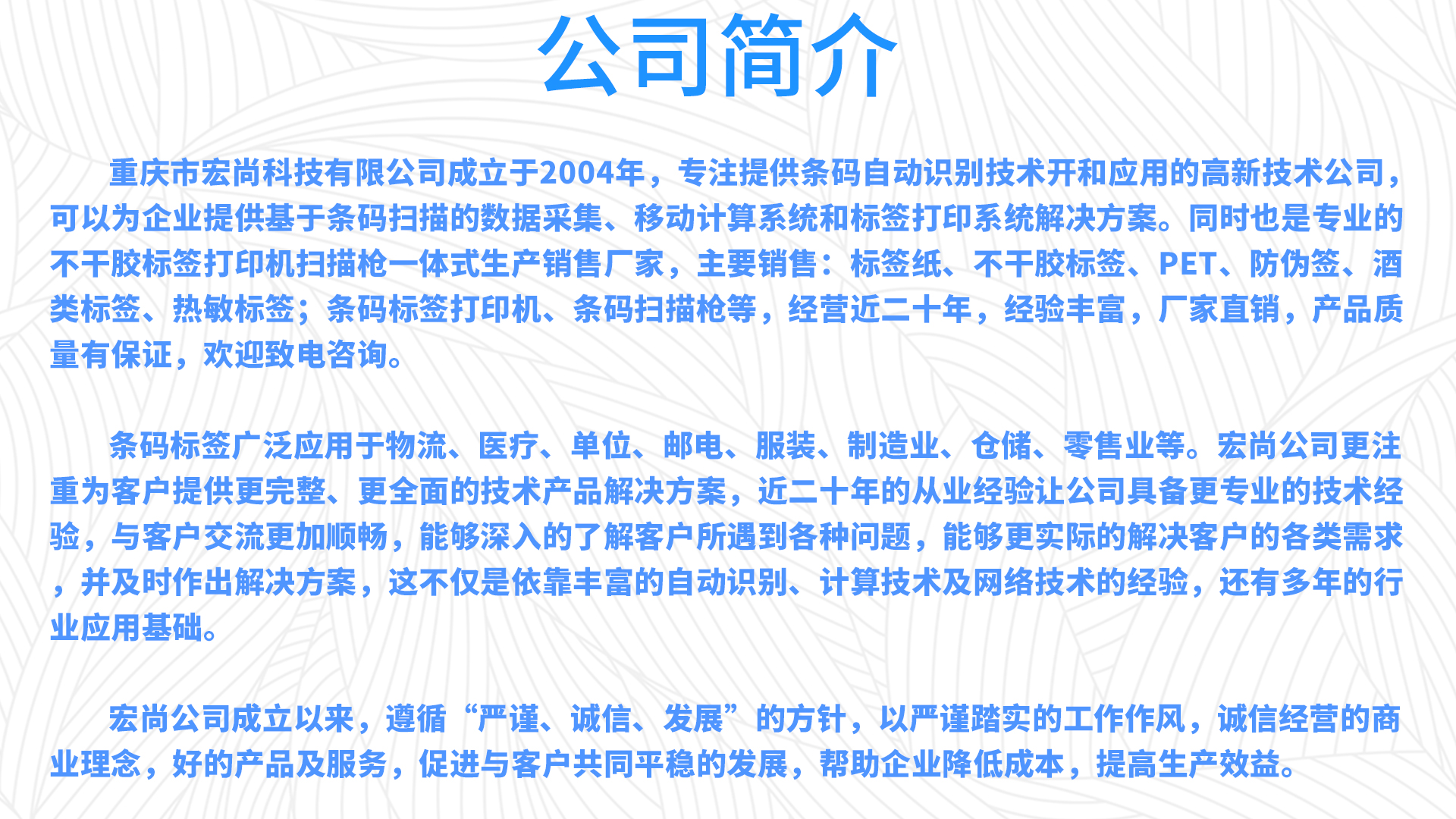 公司简介

重庆市宏尚科技有限公司成立于2004年，专注提供条码自动识别技术开和应用的高新技术公司，可以为企业提供基于条码扫描的数据采集、移动计算系统和标签打印系统解决方案。同时也是专业的不干胶标签打印机扫描枪一体式生产销售厂家，主要销售：标签纸、不干胶标签、PET、防伪签、酒类标签、热敏标签；条码标签打印机、条码扫描枪等，经营近二十年，经验丰富，厂家直销，产品质量有保证，欢迎致电咨询。

条码标签广泛应用于物流、医疗、单位、邮电、服装、制造业、仓储、零售业等。宏尚公司更注重为客户提供更完整、更全面的技术产品解决方案，近二十年的从业经验让公司具备更专业的技术经验，与客户交流更加顺畅，能够深入的了解客户所遇到各种问题，能够更实际的解决客户的各类需求，并及时作出解决方案，这不仅是依靠丰富的自动识别、计算技术及网络技术的经验，还有多年的行业应用基础。

宏尚公司成立以来，遵循“严谨、诚信、发展”的方针，以严谨踏实的工作作风，诚信经营的商业理念，好的产品及服务，促进与客户共同平稳的发展，帮助企业降低成本，提高生产效益。